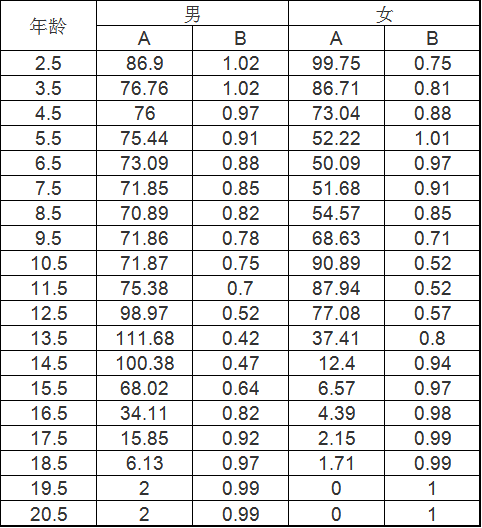 | 年龄 | 男 |  | 女 |  |
|---|---|---|---|---|
|  | A | B | A | B |
| 2.5 | 86.9 | 1.02 | 99.75 | 0.75 |
| 3.5 | 76.76 | 1.02 | 86.71 | 0.81 |
| 4.5 | 76 | 0.97 | 73.04 | 0.88 |
| 5.5 | 75.44 | 0.91 | 52.22 | 1.01 |
| 6.5 | 73.09 | 0.88 | 50.09 | 0.97 |
| 7.5 | 71.85 | 0.85 | 51.68 | 0.91 |
| 8.5 | 70.89 | 0.82 | 54.57 | 0.85 |
| 9.5 | 71.86 | 0.78 | 68.63 | 0.71 |
| 10.5 | 71.87 | 0.75 | 90.89 | 0.52 |
| 11.5 | 75.38 | 0.7 | 87.94 | 0.52 |
| 12.5 | 98.97 | 0.52 | 77.08 | 0.57 |
| 13.5 | 111.68 | 0.42 | 37.41 | 0.8 |
| 14.5 | 100.38 | 0.47 | 12.4 | 0.94 |
| 15.5 | 68.02 | 0.64 | 6.57 | 0.97 |
| 16.5 | 34.11 | 0.82 | 4.39 | 0.98 |
| 17.5 | 15.85 | 0.92 | 2.15 | 0.99 |
| 18.5 | 6.13 | 0.97 | 1.71 | 0.99 |
| 19.5 | 2 | 0.99 | 0 | 1 |
| 20.5 | 2 | 0.99 | 0 | 1 |